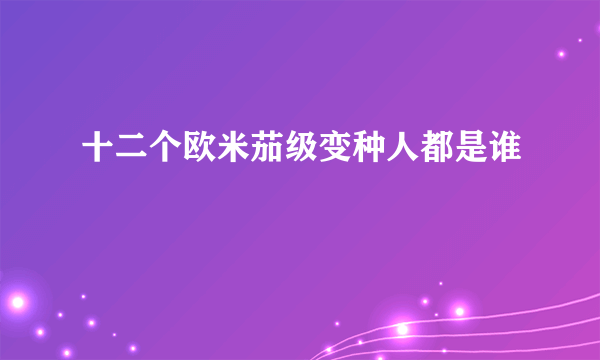 十二个欧米茄级变种人都是谁